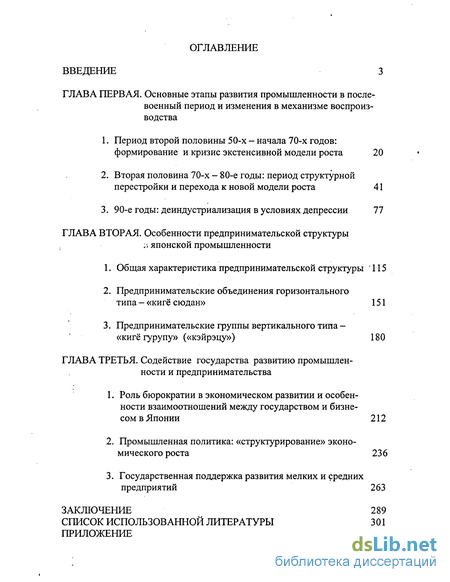 ОГЛАВЛЕНИЕ

ВВЕДЕНИЕ 3

ГЛАВА ПЕРВАЯ. Основные этапы развития промышленности в послевоенный период и изменения в механизме воспроизводства

1. Период второй половины 50-х – начала 70-х годов: формирование и кризис экстенсивной модели роста 20

2. Вторая половина 70-х – 80-е годы: период структурной перестройки и перехода к новой модели роста 41

3. 90-е годы: деиндустриализация в условиях депрессии 77

ГЛАВА ВТОРАЯ. Особенности предпринимательской структуры японской промышленности

1. Общая характеристика предпринимательской структуры 115

2. Предпринимательские объединения горизонтального типа – «кигё сюдан» 151

3. Предпринимательские группы вертикального типа – «кигё гурупу» («кэйрэцу») 180

ГЛАВА ТРЕТЬЯ. Содействие государства развитию промышленности и предпринимательства

1. Роль бюрократии в экономическом развитии и особенности взаимоотношений между государством и бизнесом в Японии 212

2. Промышленная политика: «структурирование» экономического роста 236

3. Государственная поддержка развития мелких и средних предприятий 263

ЗАКЛЮЧЕНИЕ 289
СПИСОК ИСПОЛЬЗОВАННОЙ ЛИТЕРАТУРЫ 301
ПРИЛОЖЕНИЕ

dsLib.net
библиотека диссертаций